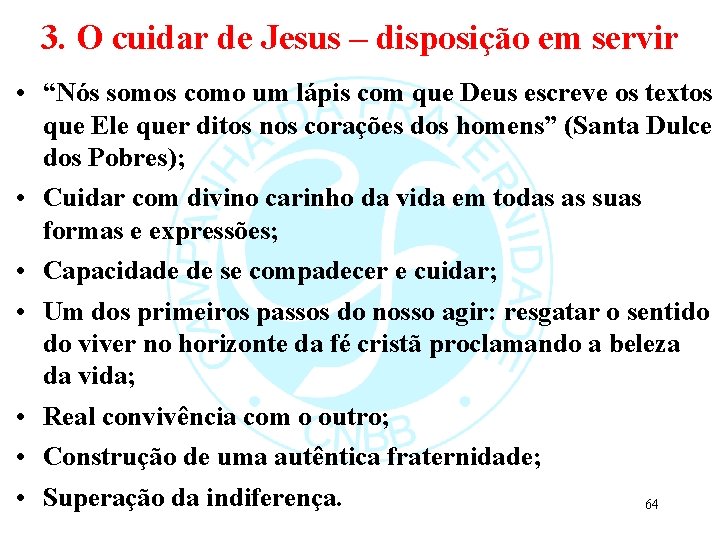 3. O cuidar de Jesus – disposição em servir

• “Nós somos como um lápis com que Deus escreve os textos que Ele quer ditos nos corações dos homens” (Santa Dulce dos Pobres);

• Cuidar com divino carinho da vida em todas as suas formas e expressões;

• Capacidade de se compadecer e cuidar;

• Um dos primeiros passos do nosso agir: resgatar o sentido do viver no horizonte da fé cristã proclamando a beleza da vida;

• Real convivência com o outro;

• Construção de uma autêntica fraternidade;

• Superação da indiferença.

CAMPANHA DA FRATERNIDADE CNBB

64